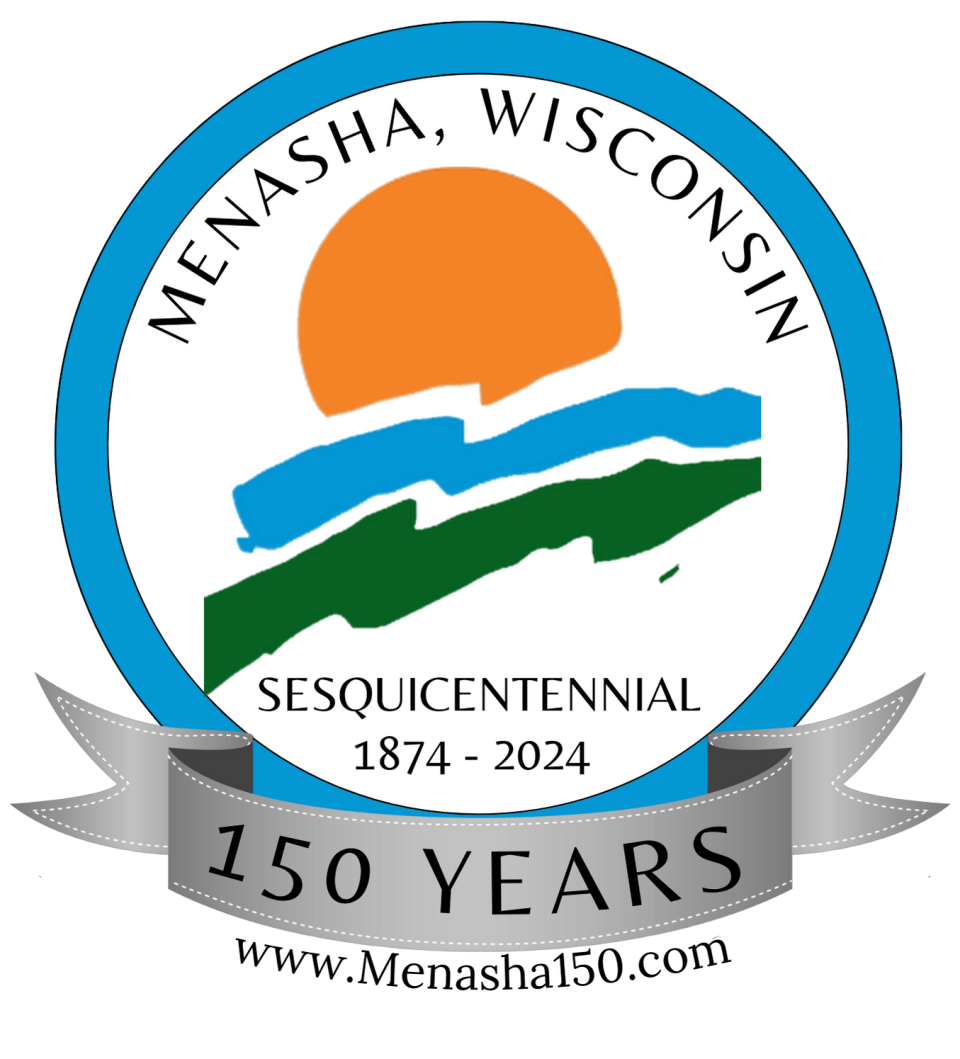 MENASHA, WISCONSIN

SESQUICENTENNIAL
1874 - 2024

150 YEARS

www.Menasha150.com